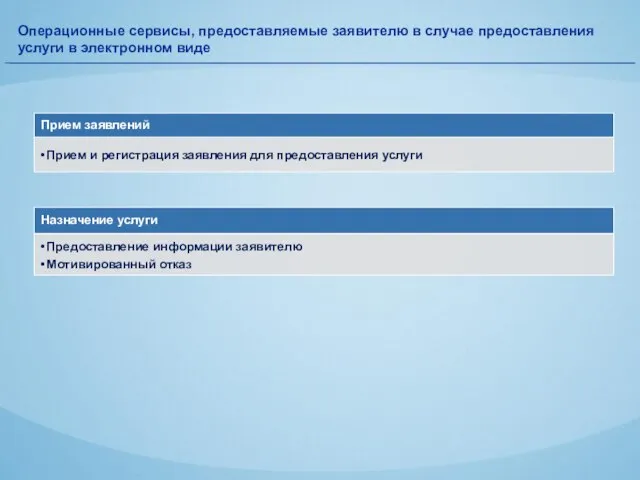 Операционные сервисы, предоставляемые заявителю в случае предоставления услуги в электронном виде

Прием заявлений

•Прием и регистрация заявления для предоставления услуги

Назначение услуги

•Предоставление информации заявителю
•Мотивированный отказ